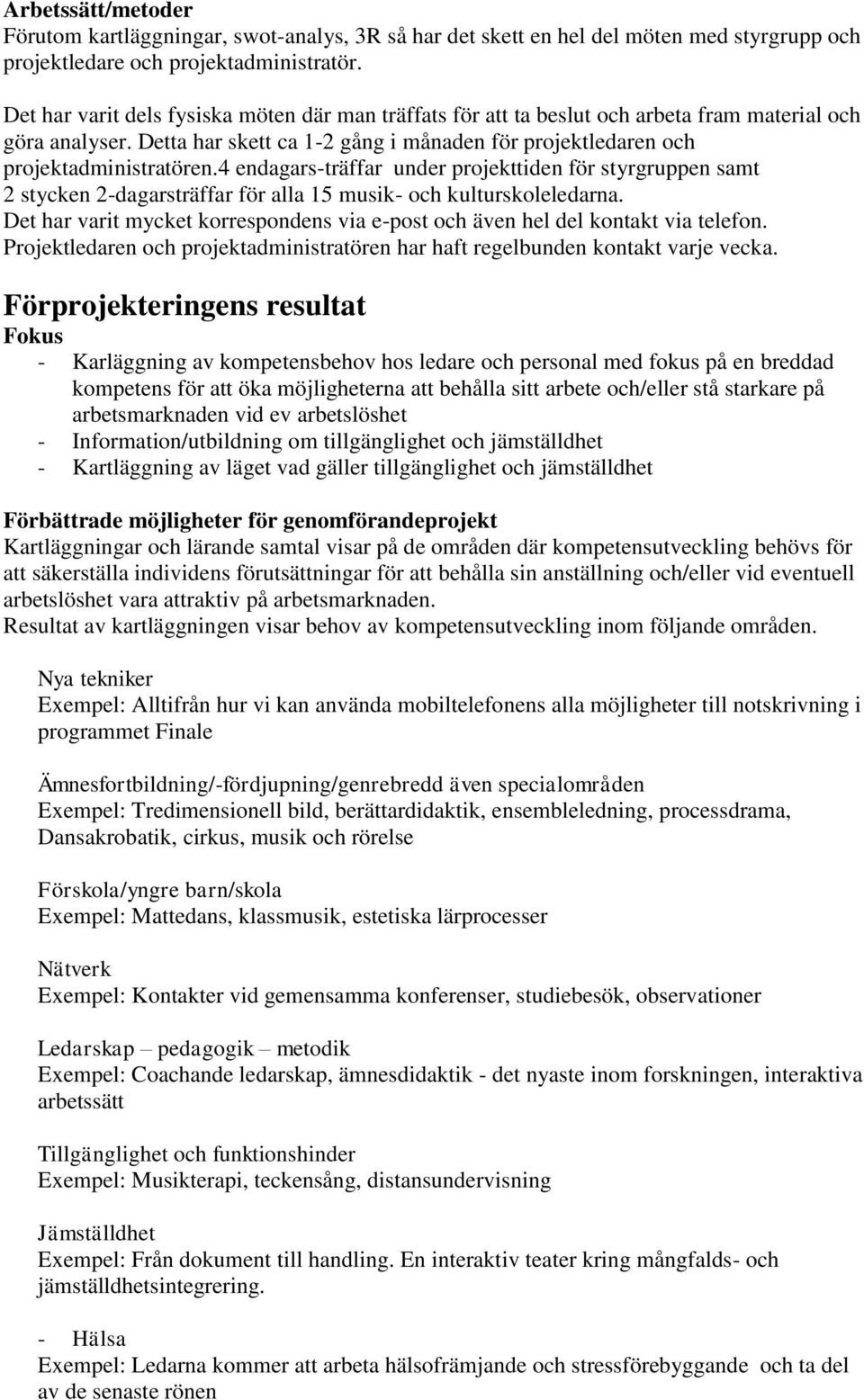 Arbetssätt/metoder
Förutom kartläggningar, swot-analys, 3R så har det skett en hel del möten med styrgrupp och projektledare och projektadministratör.

Det har varit dels fysiska möten där man träffats för att ta beslut och arbeta fram material och göra analyser. Detta har skett ca 1-2 gång i månaden för projektledaren och projektadministratören.4 endagars-träffar under projekttiden för styrgruppen samt 2 stycken 2-dagarsträffar för alla 15 musik- och kulturskoleledarna. Det har varit mycket korrespondens via e-post och även hel del kontakt via telefon. Projektledaren och projektadministratören har haft regelbunden kontakt varje vecka.

Förprojekteringens resultat
Fokus
- Karläggning av kompetensbehov hos ledare och personal med fokus på en breddad kompetens för att öka möjligheterna att behålla sitt arbete och/eller stå starkare på arbetsmarknaden vid ev arbetslöshet
- Information/utbildning om tillgänglighet och jämställdhet
- Kartläggning av läget vad gäller tillgänglighet och jämställdhet

Förbättrade möjligheter för genomförandeprojekt
Kartläggningar och lärande samtal visar på de områden där kompetensutveckling behövs för att säkerställa individens förutsättningar för att behålla sin anställning och/eller vid eventuell arbetslöshet vara attraktiv på arbetsmarknaden.
Resultat av kartläggningen visar behov av kompetensutveckling inom följande områden.

Nya tekniker
Exempel: Alltifrån hur vi kan använda mobiltelefonens alla möjligheter till notskrivning i programmet Finale

Ämnesfortbildning/-fördjupning/genrebredd även specialområden
Exempel: Tredimensionell bild, berättardidaktik, ensembleledning, processdrama, Dansakrobatik, cirkus, musik och rörelse

Förskola/yngre barn/skola
Exempel: Mattedans, klassmusik, estetiska lärprocesser

Nätverk
Exempel: Kontakter vid gemensamma konferenser, studiebesök, observationer

Ledarskap – pedagogik – metodik
Exempel: Coachande ledarskap, ämnesdidaktik - det nyaste inom forskningen, interaktiva arbetssätt

Tillgänglighet och funktionshinder
Exempel: Musikterapi, teckensång, distansundervisning

Jämställdhet
Exempel: Från dokument till handling. En interaktiv teater kring mångfalds- och jämställdhetsintegrering.

- Hälsa
Exempel: Ledarna kommer att arbeta hälsofrämjande och stressförebyggande och ta del av de senaste rönen